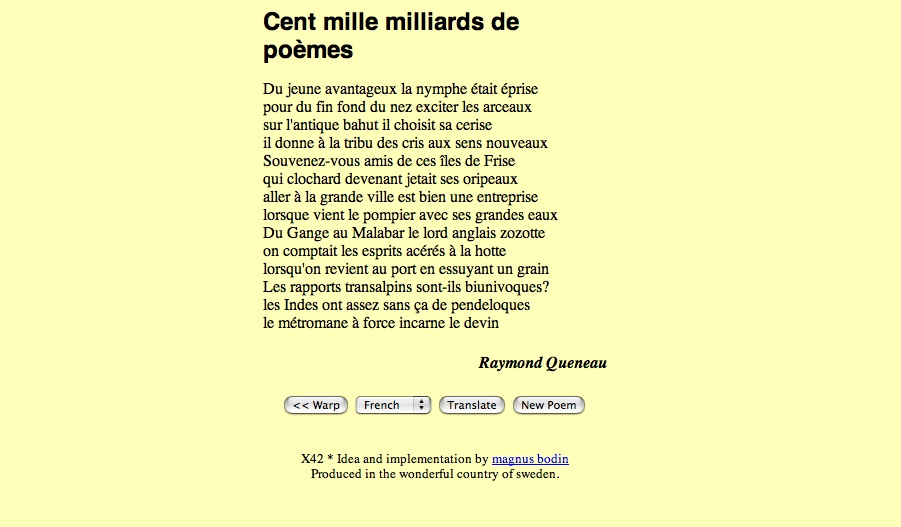 Cent mille milliards de poèmes

Du jeune avantageux la nymphe était éprise
pour du fin fond du nez exciter les arceaux
sur l'antique bahut il choisit sa cerise
il donne à la tribu des cris aux sens nouveaux
Souvenez-vous amis de ces îles de Frise
qui clochard devenant jetait ses oripeaux
aller à la grande ville est bien une entreprise
lorsque vient le pompier avec ses grandes eaux
Du Gange au Malabar le lord anglais zozotte
on comptait les esprits acérés à la hotte
lorsqu'on revient au port en essuyant un grain
Les rapports transalpins sont-ils biunivoques?
les Indes ont assez sans ça de pendeloques
le métromane à force incarne le devin

Raymond Queneau

<< Warp French Translate New Poem

X42 * Idea and implementation by magnus bodin
Produced in the wonderful country of sweden.